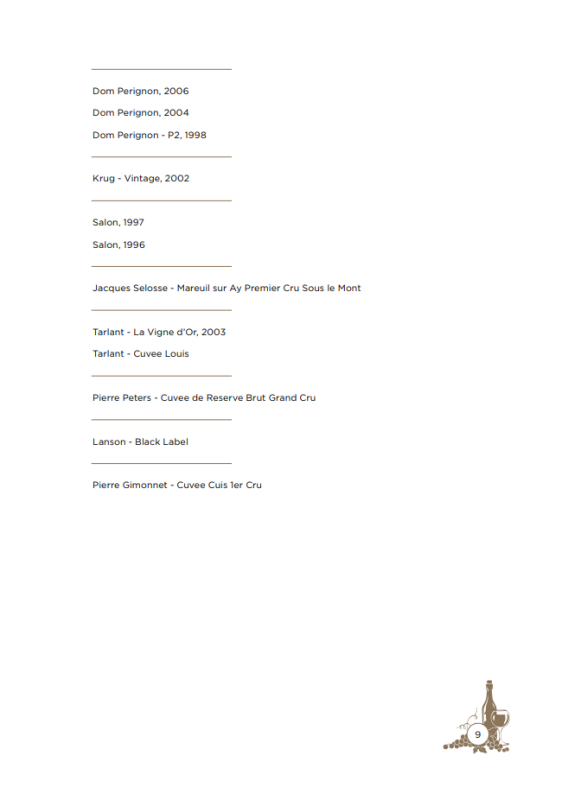 Dom Perignon, 2006

Dom Perignon, 2004

Dom Perignon - P2, 1998

Krug - Vintage, 2002

Salon, 1997

Salon, 1996

Jacques Selosse - Mareuil sur Ay Premier Cru Sous le Mont

Tarlant - La Vigne d'Or, 2003

Tarlant - Cuvee Louis

Pierre Peters - Cuvee de Reserve Brut Grand Cru

Lanson - Black Label

Pierre Gimonnet - Cuvee Cuis 1er Cru

9